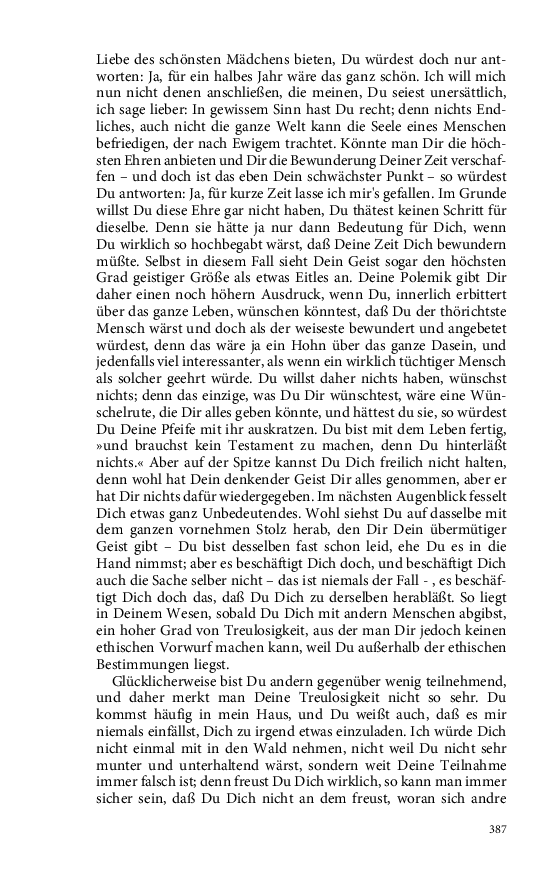 Liebe des schönsten Mädchens bieten, Du würdest doch nur antworten: Ja, für ein halbes Jahr wäre das ganz schön. Ich will mich nun nicht denen anschließen, die meinen, Du seiest unersättlich, ich sage lieber: In gewissem Sinn hast Du recht; denn nichts Endliches, auch nicht die ganze Welt kann die Seele eines Menschen befriedigen, der nach Ewigem trachtet. Könnte man Dir die höchsten Ehren anbieten und Dir die Bewunderung Deiner Zeit verschaffen – und doch ist das eben Dein schwächster Punkt – so würdest Du antworten: Ja, für kurze Zeit lasse ich mir's gefallen. Im Grunde willst Du diese Ehre gar nicht haben, Du thätest keinen Schritt für dieselbe. Denn sie hätte ja nur dann Bedeutung für Dich, wenn Du wirklich so hochbegabt wärst, daß Deine Zeit Dich bewundern müßte. Selbst in diesem Fall sieht Dein Geist sogar den höchsten Grad geistiger Größe als etwas Eitles an. Deine Polemik gibt Dir daher einen noch höhern Ausdruck, wenn Du, innerlich erbittert über das ganze Leben, wünschen könntest, daß Du der thörichtste Mensch wärst und doch als der weiseste bewundert und angebetet würdest, denn das wäre ja ein Hohn über das ganze Dasein, und jedenfalls viel interessanter, als wenn ein wirklich tüchtiger Mensch als solcher geehrt würde. Du willst daher nichts haben, wünschst nichts; denn das einzige, was Du Dir wünschtest, wäre eine Wünschelrute, die Dir alles geben könnte, und hättest du sie, so würdest Du Deine Pfeife mit ihr auskratzen. Du bist mit dem Leben fertig, »und brauchst kein Testament zu machen, denn Du hinterläßt nichts.« Aber auf der Spitze kannst Du Dich freilich nicht halten, denn wohl hat Dein denkender Geist Dir alles genommen, aber er hat Dir nichts dafür wiedergegeben. Im nächsten Augenblick fesselt Dich etwas ganz Unbedeutendes. Wohl siehst Du auf dasselbe mit dem ganzen vornehmen Stolz herab, den Dir Dein übermütiger Geist gibt – Du bist desselben fast schon leid, ehe Du es in die Hand nimmst; aber es beschäftigt Dich doch, und beschäftigt Dich auch die Sache selber nicht – das ist niemals der Fall - , es beschäftigt Dich doch das, daß Du Dich zu derselben herabläßt. So liegt in Deinem Wesen, sobald Du Dich mit andern Menschen abgibst, ein hoher Grad von Treulosigkeit, aus der man Dir jedoch keinen ethischen Vorwurf machen kann, weil Du außerhalb der ethischen Bestimmungen liegst.

Glücklicherweise bist Du andern gegenüber wenig teilnehmend, und daher merkt man Deine Treulosigkeit nicht so sehr. Du kommst häufig in mein Haus, und Du weißt auch, daß es mir niemals einfällst, Dich zu irgend etwas einzuladen. Ich würde Dich nicht einmal mit in den Wald nehmen, nicht weil Du nicht sehr munter und unterhaltend wärst, sondern weit Deine Teilnahme immer falsch ist; denn freust Du Dich wirklich, so kann man immer sicher sein, daß Du Dich nicht an dem freust, woran sich andre

387